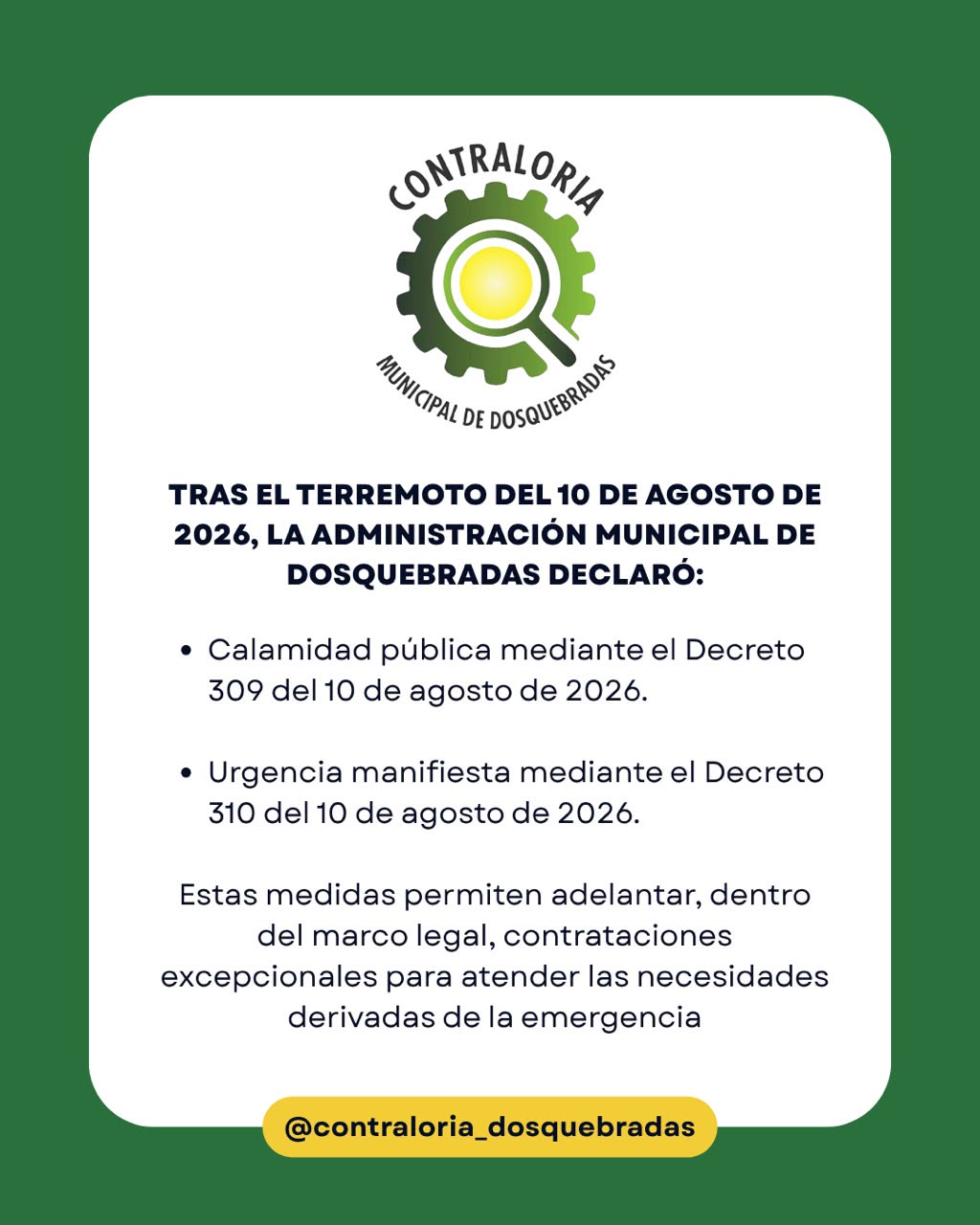 CONTRALORIA
MUNICIPAL DE DOSQUEBRADAS

TRAS EL TERREMOTO DEL 10 DE AGOSTO DE 2026, LA ADMINISTRACIÓN MUNICIPAL DE DOSQUEBRADAS DECLARÓ:

• Calamidad pública mediante el Decreto 309 del 10 de agosto de 2026.

• Urgencia manifiesta mediante el Decreto 310 del 10 de agosto de 2026.

Estas medidas permiten adelantar, dentro del marco legal, contrataciones excepcionales para atender las necesidades derivadas de la emergencia

@contraloria_dosquebradas